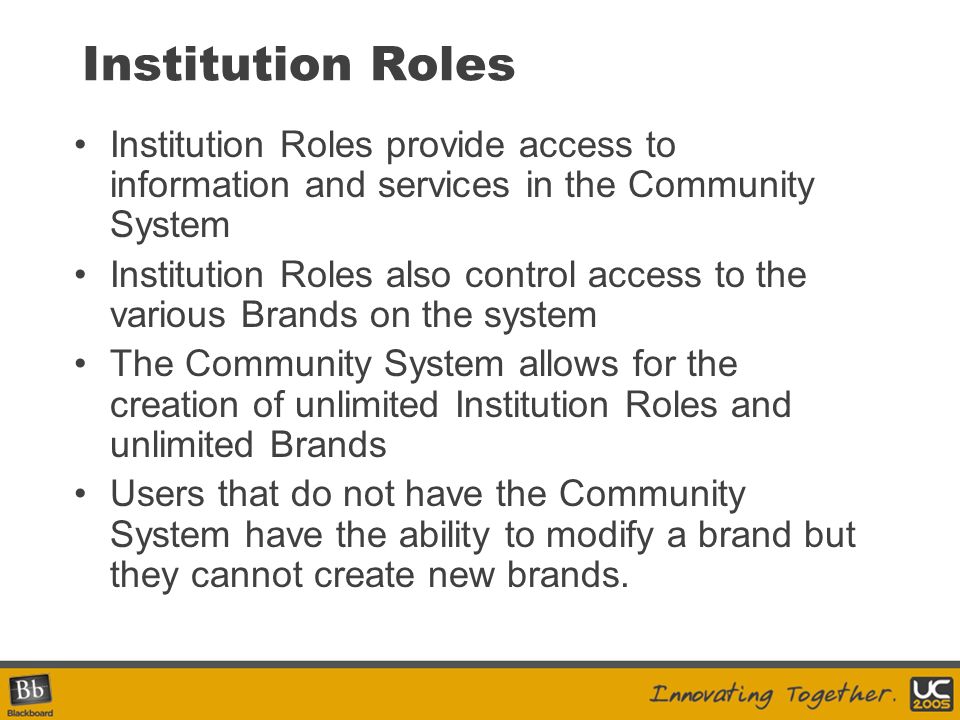 Institution Roles

• Institution Roles provide access to information and services in the Community System

• Institution Roles also control access to the various Brands on the system

• The Community System allows for the creation of unlimited Institution Roles and unlimited Brands

• Users that do not have the Community System have the ability to modify a brand but they cannot create new brands.

Bb Blackboard

Innovating Together.

UC 2005